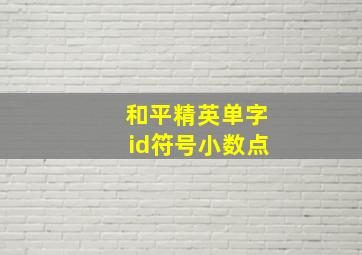 和平精英单字
id符号小数点